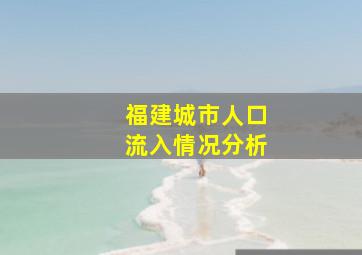 福建城市人口
流入情况分析